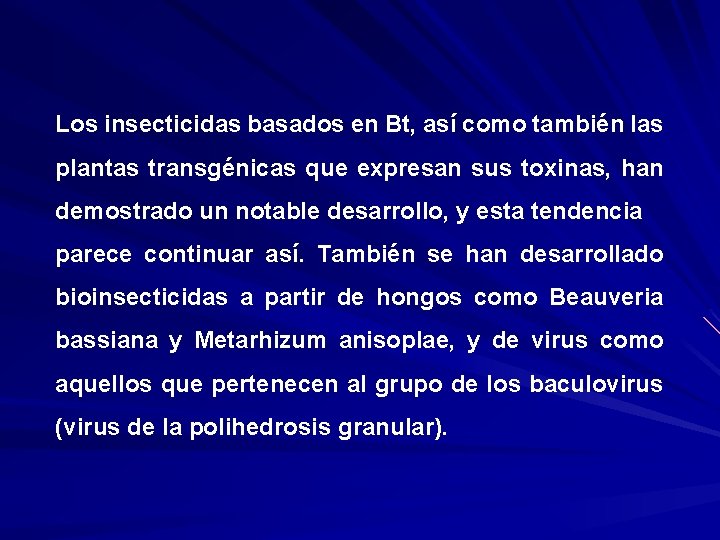 Los insecticidas basados en Bt, así como también las plantas transgénicas que expresan sus toxinas, han demostrado un notable desarrollo, y esta tendencia parece continuar así. También se han desarrollado bioinsecticidas a partir de hongos como Beauveria bassiana y Metarhizum anisoplae, y de virus como aquellos que pertenecen al grupo de los baculovirus (virus de la polihedrosis granular).